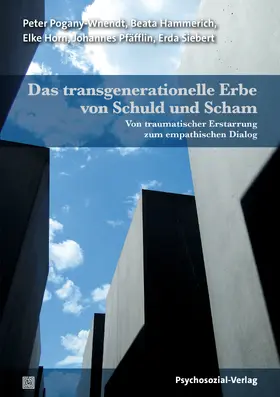 Peter Pogany-Wnendt, Beata Hammerich, Elke Horn, Johannes Pfäfflin, Erda Siebert

Das transgenerationelle Erbe von Schuld und Scham

Von traumatischer Erstarrung zum empathischen Dialog

Psychosozial-Verlag